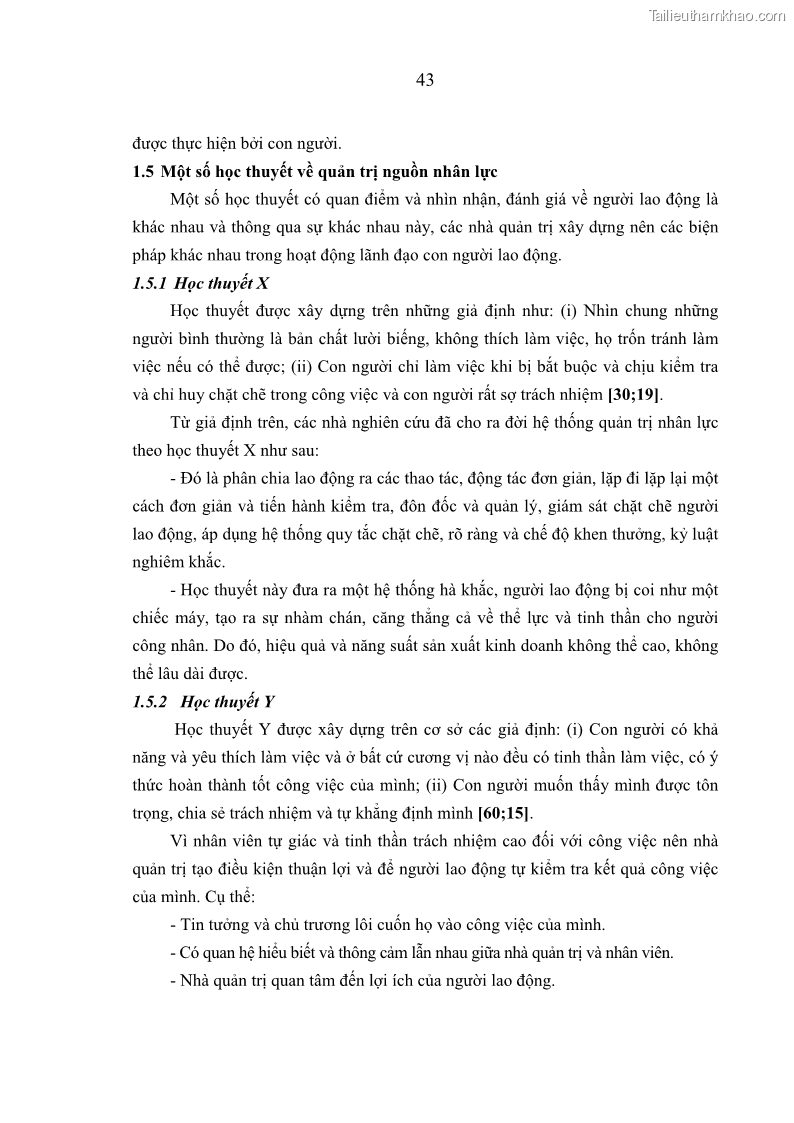 Tailieuthamkhao.com

43

được thực hiện bởi con người.

1.5 Một số học thuyết về quản trị nguồn nhân lực

Một số học thuyết có quan điểm và nhìn nhận, đánh giá về người lao động là khác nhau và thông qua sự khác nhau này, các nhà quản trị xây dựng nên các biện pháp khác nhau trong hoạt động lãnh đạo con người lao động.

1.5.1 Học thuyết X

Học thuyết được xây dựng trên những giả định như: (i) Nhìn chung những người bình thường là bản chất lười biếng, không thích làm việc, họ trốn tránh làm việc nếu có thể được; (ii) Con người chỉ làm việc khi bị bắt buộc và chịu kiểm tra và chỉ huy chặt chẽ trong công việc và con người rất sợ trách nhiệm [30;19].

Từ giả định trên, các nhà nghiên cứu đã cho ra đời hệ thống quản trị nhân lực theo học thuyết X như sau:

- Đó là phân chia lao động ra các thao tác, động tác đơn giản, lặp đi lặp lại một cách đơn giản và tiến hành kiểm tra, đôn đốc và quản lý, giám sát chặt chẽ người lao động, áp dụng hệ thống quy tắc chặt chẽ, rõ ràng và chế độ khen thưởng, kỷ luật nghiêm khắc.

- Học thuyết này đưa ra một hệ thống hà khắc, người lao động bị coi như một chiếc máy, tạo ra sự nhàm chán, căng thẳng cả về thể lực và tinh thần cho người công nhân. Do đó, hiệu quả và năng suất sản xuất kinh doanh không thể cao, không thể lâu dài được.

1.5.2 Học thuyết Y

Học thuyết Y được xây dựng trên cơ sở các giả định: (i) Con người có khả năng và yêu thích làm việc và ở bất cứ cương vị nào đều có tinh thần làm việc, có ý thức hoàn thành tốt công việc của mình; (ii) Con người muốn thấy mình được tôn trọng, chia sẻ trách nhiệm và tự khẳng định mình [60;15].

Vì nhân viên tự giác và tinh thần trách nhiệm cao đối với công việc nên nhà quản trị tạo điều kiện thuận lợi và để người lao động tự kiểm tra kết quả công việc của mình. Cụ thể:

- Tin tưởng và chủ trương lôi cuốn họ vào công việc của mình.

- Có quan hệ hiểu biết và thông cảm lẫn nhau giữa nhà quản trị và nhân viên.

- Nhà quản trị quan tâm đến lợi ích của người lao động.